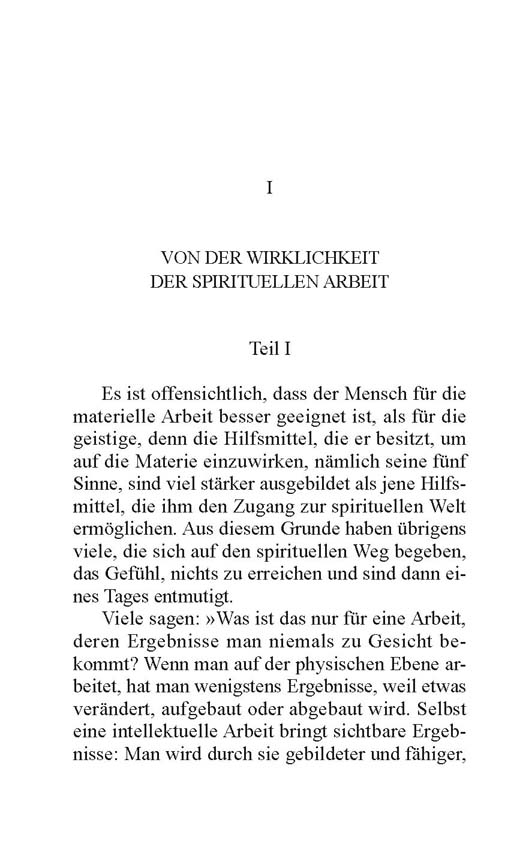 I

VON DER WIRKLICHKEIT
DER SPIRITUELLEN ARBEIT

Teil I

Es ist offensichtlich, dass der Mensch für die materielle Arbeit besser geeignet ist, als für die geistige, denn die Hilfsmittel, die er besitzt, um auf die Materie einzuwirken, nämlich seine fünf Sinne, sind viel stärker ausgebildet als jene Hilfsmittel, die ihm den Zugang zur spirituellen Welt ermöglichen. Aus diesem Grunde haben übrigens viele, die sich auf den spirituellen Weg begeben, das Gefühl, nichts zu erreichen und sind dann eines Tages entmutigt.

Viele sagen: »Was ist das nur für eine Arbeit, deren Ergebnisse man niemals zu Gesicht bekommt? Wenn man auf der physischen Ebene arbeitet, hat man wenigstens Ergebnisse, weil etwas verändert, aufgebaut oder abgebaut wird. Selbst eine intellektuelle Arbeit bringt sichtbare Ergebnisse: Man wird durch sie gebildeter und fähiger,